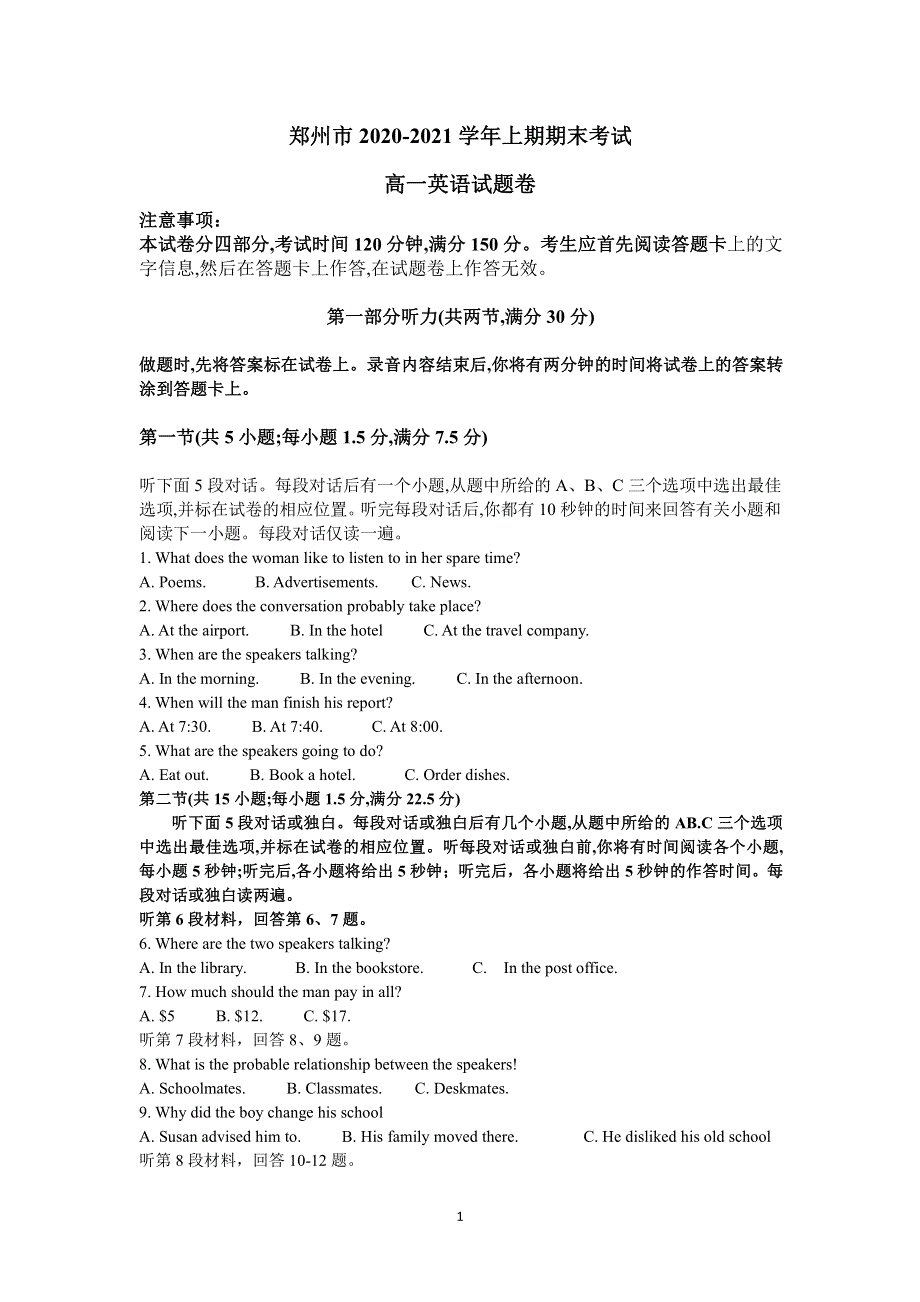 郑州市 2020-2021 学年上期期末考试

高一英语试题卷

注意事项:
本试卷分四部分,考试时间 120 分钟,满分 150 分。考生应首先阅读答题卡上的文字信息,然后在答题卡上作答,在试题卷上作答无效。

第一部分听力(共两节,满分 30 分)

做题时,先将答案标在试卷上。录音内容结束后,你将有两分钟的时间将试卷上的答案转涂到答题卡上。

第一节(共 5 小题;每小题 1.5 分,满分 7.5 分)

听下面 5 段对话。每段对话后有一个小题,从题中所给的 A、B、C 三个选项中选出最佳选项,并标在试卷的相应位置。听完每段对话后,你都有 10 秒钟的时间来回答有关小题和阅读下一小题。每段对话仅读一遍。
1. What does the woman like to listen to in her spare time?
A. Poems. B. Advertisements. C. News.
2. Where does the conversation probably take place?
A. At the airport. B. In the hotel C. At the travel company.
3. When are the speakers talking?
A. In the morning. B. In the evening. C. In the afternoon.
4. When will the man finish his report?
A. At 7:30. B. At 7:40. C. At 8:00.
5. What are the speakers going to do?
A. Eat out. B. Book a hotel. C. Order dishes.
第二节(共 15 小题;每小题 1.5 分,满分 22.5 分)
听下面 5 段对话或独白。每段对话或独白后有几个小题,从题中所给的 AB.C 三个选项中选出最佳选项,并标在试卷的相应位置。听每段对话或独白前,你将有时间阅读各个小题,每小题 5 秒钟;听完后,各小题将给出 5 秒钟;听完后,各小题将给出 5 秒钟的作答时间。每段对话或独白读两遍。
听第 6 段材料,回答第 6、7 题。
6. Where are the two speakers talking?
A. In the library. B. In the bookstore. C. In the post office.
7. How much should the man pay in all?
A. $5 B. $12. C. $17.
听第 7 段材料,回答 8、9 题。
8. What is the probable relationship between the speakers!
A. Schoolmates. B. Classmates. C. Deskmates.
9. Why did the boy change his school
A. Susan advised him to. B. His family moved there. C. He disliked his old school
听第 8 段材料,回答 10-12 题。

1